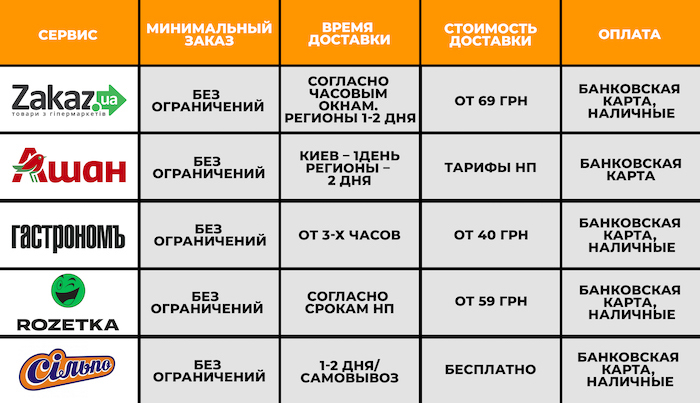 | СЕРВИС | МИНИМАЛЬНЫЙ ЗАКАЗ | ВРЕМЯ ДОСТАВКИ | СТОИМОСТЬ ДОСТАВКИ | ОПЛАТА |
|---|---|---|---|---|
| Zakaz.ua товари з гіпермаркетів | БЕЗ ОГРАНИЧЕНИЙ | СОГЛАСНО ЧАСОВЫМ ОКНАМ. РЕГИОНЫ 1-2 ДНЯ | ОТ 69 ГРН | БАНКОВСКАЯ КАРТА, НАЛИЧНЫЕ |
| Ашан | БЕЗ ОГРАНИЧЕНИЙ | КИЕВ – 1ДЕНЬ РЕГИОНЫ – 2 ДНЯ | ТАРИФЫ НП | БАНКОВСКАЯ КАРТА |
| ГАСТРОНОМЪ | БЕЗ ОГРАНИЧЕНИЙ | ОТ 3-Х ЧАСОВ | ОТ 40 ГРН | БАНКОВСКАЯ КАРТА, НАЛИЧНЫЕ |
| ROZETKA | БЕЗ ОГРАНИЧЕНИЙ | СОГЛАСНО СРОКАМ НП | ОТ 59 ГРН | БАНКОВСКАЯ КАРТА, НАЛИЧНЫЕ |
| Сільпо | БЕЗ ОГРАНИЧЕНИЙ | 1-2 ДНЯ/ САМОВЫВОЗ | БЕСПЛАТНО | БАНКОВСКАЯ КАРТА, НАЛИЧНЫЕ |